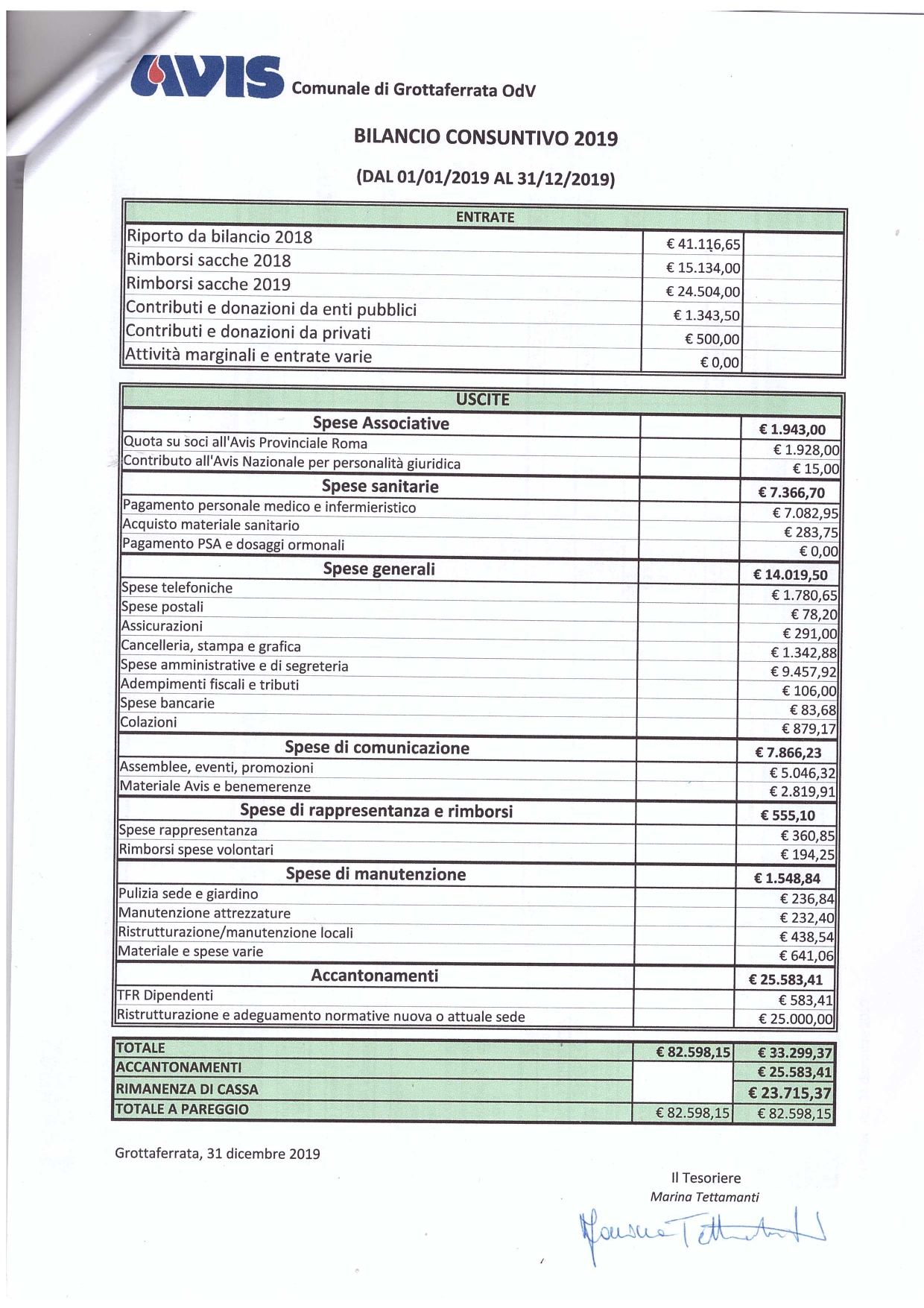 AVIS Comunale di Grottaferrata OdV

BILANCIO CONSUNTIVO 2019

(DAL 01/01/2019 AL 31/12/2019)

| ENTRATE | | |
|---|---|---|
| Riporto da bilancio 2018 | € 41.116,65 | |
| Rimborsi sacche 2018 | € 15.134,00 | |
| Rimborsi sacche 2019 | € 24.504,00 | |
| Contributi e donazioni da enti pubblici | € 1.343,50 | |
| Contributi e donazioni da privati | € 500,00 | |
| Attività marginali e entrate varie | € 0,00 | |

| USCITE | | |
|---|---|---|
| Spese Associative | | € 1.943,00 |
| Quota su soci all'Avis Provinciale Roma | | € 1.928,00 |
| Contributo all'Avis Nazionale per personalità giuridica | | € 15,00 |
| Spese sanitarie | | € 7.366,70 |
| Pagamento personale medico e infermieristico | | € 7.082,95 |
| Acquisto materiale sanitario | | € 283,75 |
| Pagamento PSA e dosaggi ormonali | | € 0,00 |
| Spese generali | | € 14.019,50 |
| Spese telefoniche | | € 1.780,65 |
| Spese postali | | € 78,20 |
| Assicurazioni | | € 291,00 |
| Cancelleria, stampa e grafica | | € 1.342,88 |
| Spese amministrative e di segreteria | | € 9.457,92 |
| Adempimenti fiscali e tributi | | € 106,00 |
| Spese bancarie | | € 83,68 |
| Colazioni | | € 879,17 |
| Spese di comunicazione | | € 7.866,23 |
| Assemblee, eventi, promozioni | | € 5.046,32 |
| Materiale Avis e benemerenze | | € 2.819,91 |
| Spese di rappresentanza e rimborsi | | € 555,10 |
| Spese rappresentanza | | € 360,85 |
| Rimborsi spese volontari | | € 194,25 |
| Spese di manutenzione | | € 1.548,84 |
| Pulizia sede e giardino | | € 236,84 |
| Manutenzione attrezzature | | € 232,40 |
| Ristrutturazione/manutenzione locali | | € 438,54 |
| Materiale e spese varie | | € 641,06 |
| Accantonamenti | | € 25.583,41 |
| TFR Dipendenti | | € 583,41 |
| Ristrutturazione e adeguamento normative nuova o attuale sede | | € 25.000,00 |

| | | |
|---|---|---|
| TOTALE | € 82.598,15 | € 33.299,37 |
| ACCANTONAMENTI | | € 25.583,41 |
| RIMANENZA DI CASSA | | € 23.715,37 |
| TOTALE A PAREGGIO | € 82.598,15 | € 82.598,15 |

Grottaferrata, 31 dicembre 2019

Il Tesoriere
Marina Tettamanti
Marina Tettamanti